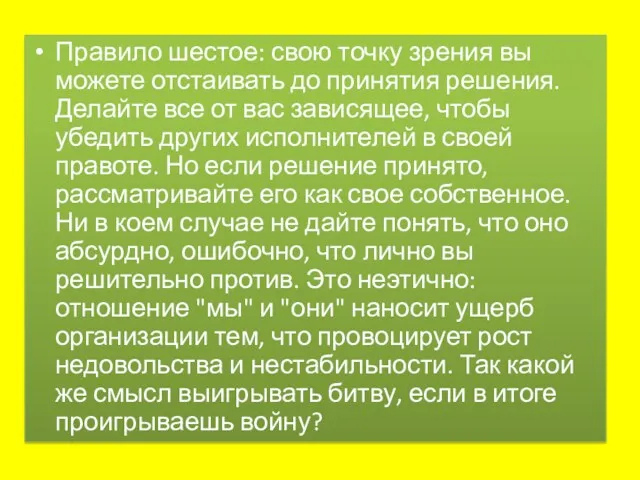 • Правило шестое: свою точку зрения вы можете отстаивать до принятия решения. Делайте все от вас зависящее, чтобы убедить других исполнителей в своей правоте. Но если решение принято, рассматривайте его как свое собственное. Ни в коем случае не дайте понять, что оно абсурдно, ошибочно, что лично вы решительно против. Это неэтично: отношение "мы" и "они" наносит ущерб организации тем, что провоцирует рост недовольства и нестабильности. Так какой же смысл выигрывать битву, если в итоге проигрываешь войну?